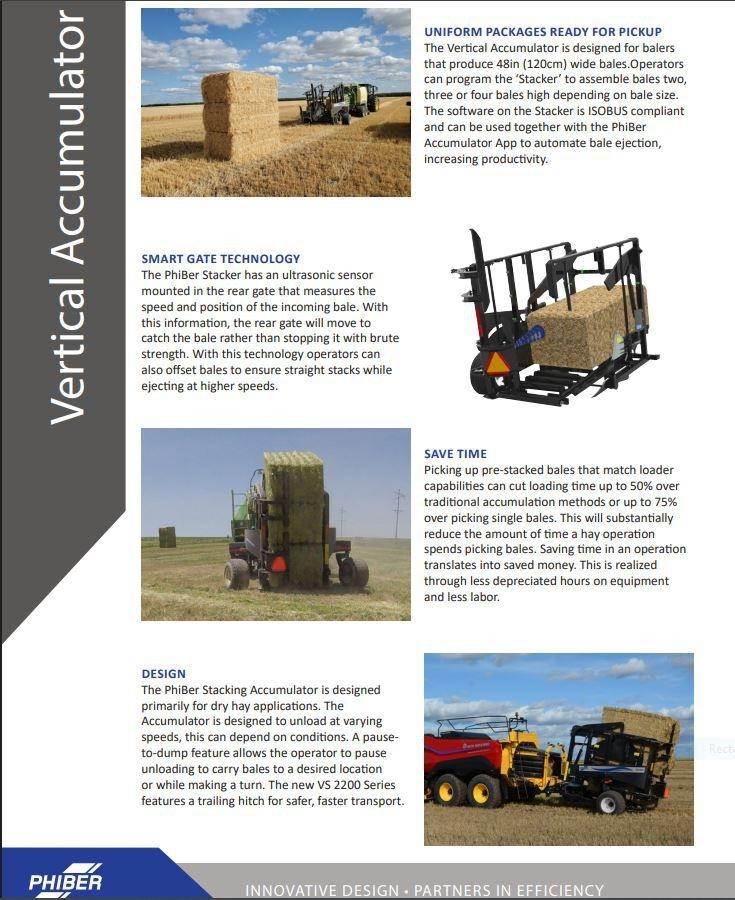 Vertical Accumulator

UNIFORM PACKAGES READY FOR PICKUP
The Vertical Accumulator is designed for balers that produce 48in (120cm) wide bales.Operators can program the 'Stacker' to assemble bales two, three or four bales high depending on bale size. The software on the Stacker is ISOBUS compliant and can be used together with the PhiBer Accumulator App to automate bale ejection, increasing productivity.

SMART GATE TECHNOLOGY
The PhiBer Stacker has an ultrasonic sensor mounted in the rear gate that measures the speed and position of the incoming bale. With this information, the rear gate will move to catch the bale rather than stopping it with brute strength. With this technology operators can also offset bales to ensure straight stacks while ejecting at higher speeds.

SAVE TIME
Picking up pre-stacked bales that match loader capabilities can cut loading time up to 50% over traditional accumulation methods or up to 75% over picking single bales. This will substantially reduce the amount of time a hay operation spends picking bales. Saving time in an operation translates into saved money. This is realized through less depreciated hours on equipment and less labor.

DESIGN
The PhiBer Stacking Accumulator is designed primarily for dry hay applications. The Accumulator is designed to unload at varying speeds, this can depend on conditions. A pause-to-dump feature allows the operator to pause unloading to carry bales to a desired location or while making a turn. The new VS 2200 Series features a trailing hitch for safer, faster transport.

PHIBER

INNOVATIVE DESIGN • PARTNERS IN EFFICIENCY